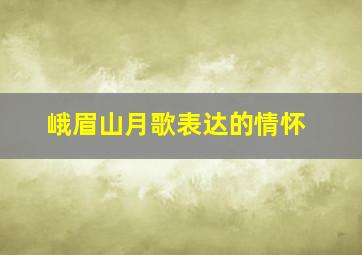 峨眉山月歌表达的情怀